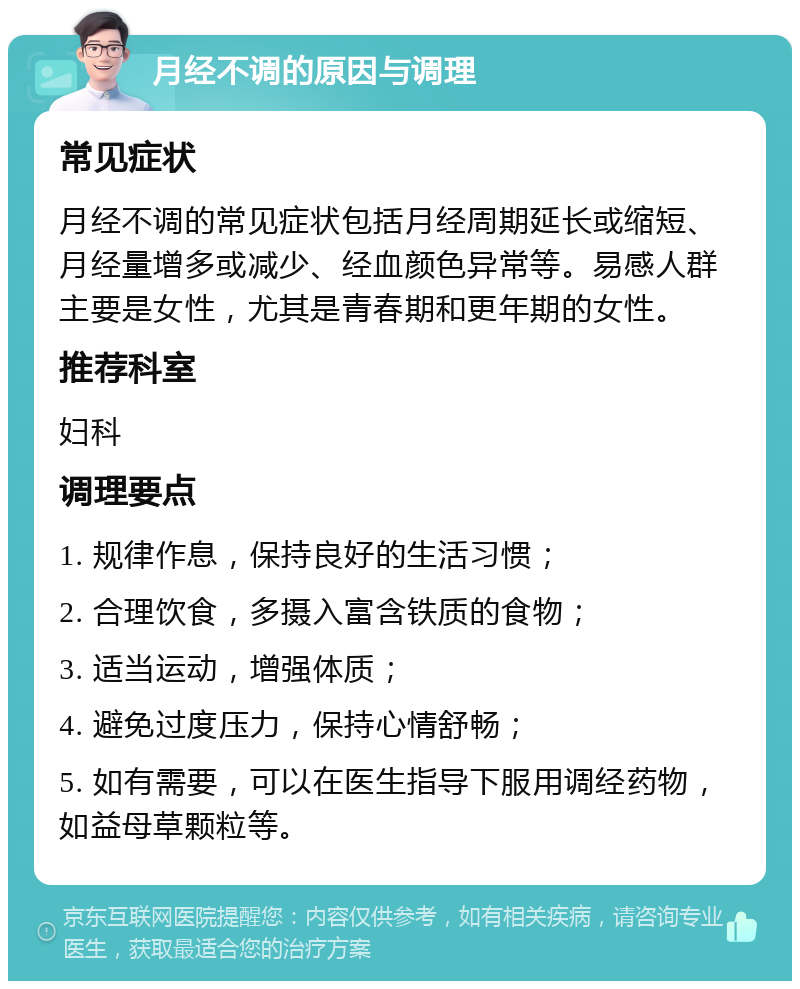 月经不调的原因与调理

常见症状

月经不调的常见症状包括月经周期延长或缩短、月经量增多或减少、经血颜色异常等。易感人群主要是女性，尤其是青春期和更年期的女性。

推荐科室

妇科

调理要点

1. 规律作息，保持良好的生活习惯；

2. 合理饮食，多摄入富含铁质的食物；

3. 适当运动，增强体质；

4. 避免过度压力，保持心情舒畅；

5. 如有需要，可以在医生指导下服用调经药物，如益母草颗粒等。

京东互联网医院提醒您：内容仅供参考，如有相关疾病，请咨询专业医生，获取最适合您的治疗方案